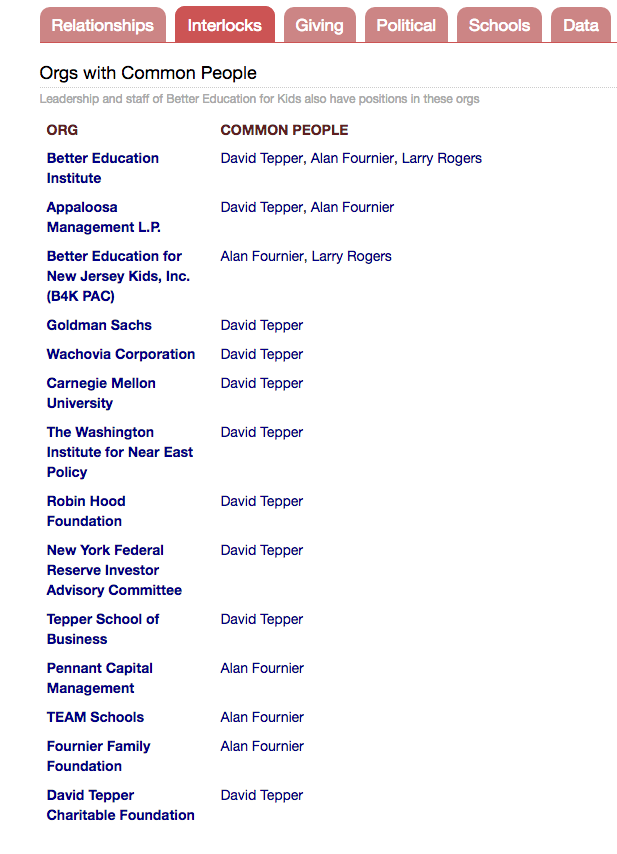 Relationships Interlocks Giving Political Schools Data

Orgs with Common People

Leadership and staff of Better Education for Kids also have positions in these orgs

| ORG | COMMON PEOPLE |
|---|---|
| Better Education Institute | David Tepper, Alan Fournier, Larry Rogers |
| Appaloosa Management L.P. | David Tepper, Alan Fournier |
| Better Education for New Jersey Kids, Inc. (B4K PAC) | Alan Fournier, Larry Rogers |
| Goldman Sachs | David Tepper |
| Wachovia Corporation | David Tepper |
| Carnegie Mellon University | David Tepper |
| The Washington Institute for Near East Policy | David Tepper |
| Robin Hood Foundation | David Tepper |
| New York Federal Reserve Investor Advisory Committee | David Tepper |
| Tepper School of Business | David Tepper |
| Pennant Capital Management | Alan Fournier |
| TEAM Schools | Alan Fournier |
| Fournier Family Foundation | Alan Fournier |
| David Tepper Charitable Foundation | David Tepper |